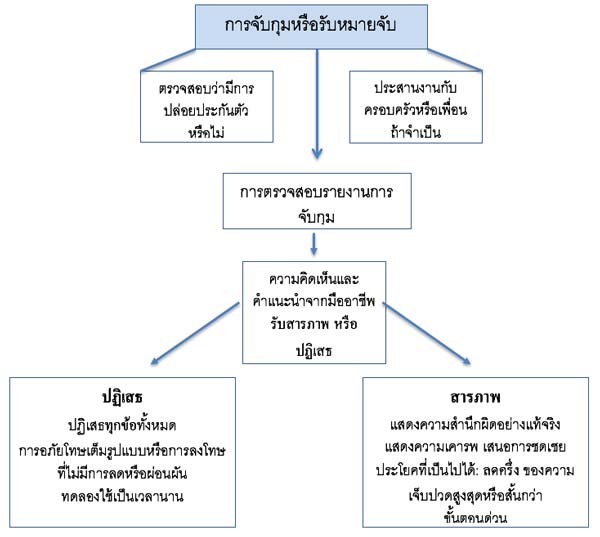 การจับกุมหรือรับหมายจับ

ตรวจสอบว่ามีการปล่อยประกันตัวหรือไม่

ประสานงานกับครอบครัวหรือเพื่อนถ้าจำเป็น

การตรวจสอบรายงานการจับกุม

ความคิดเห็นและคำแนะนำจากมืออาชีพ รับสารภาพ หรือ ปฏิเสธ

ปฏิเสธ
ปฏิเสธทุกข้อทั้งหมด
การอภัยโทษเต็มรูปแบบหรือการลงโทษที่ไม่มีการลดหรือผ่อนผัน
ทดลองใช้เป็นเวลานาน

สารภาพ
แสดงความสำนึกผิดอย่างแท้จริง
แสดงความเคารพ เสนอการชดเชย
ประโยคที่เป็นไปได้: ลดครึ่ง ของความเจ็บปวดสูงสุดหรือสั้นกว่า
ขั้นตอนด่วน